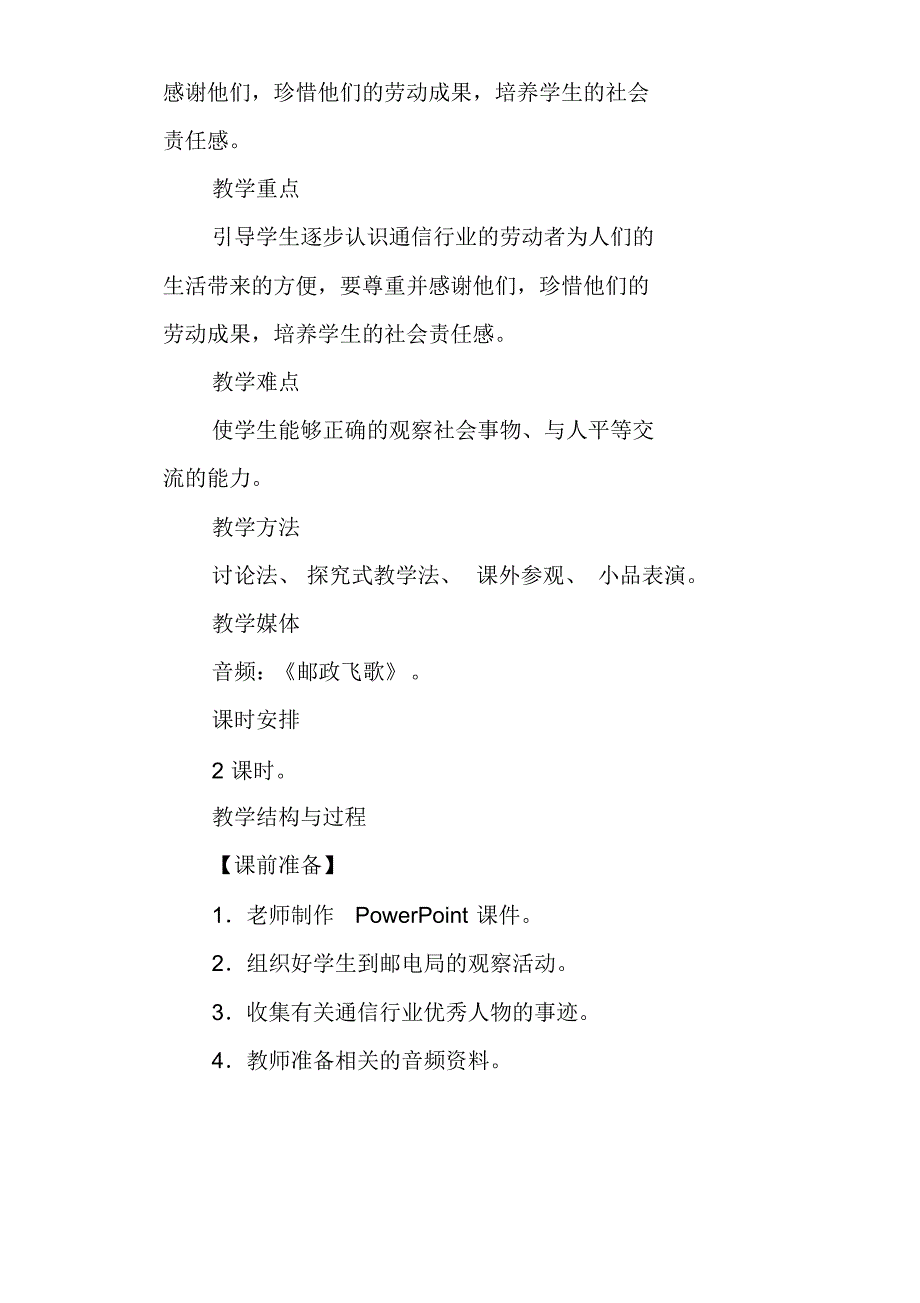 感谢他们，珍惜他们的劳动成果，培养学生的社会责任感。

教学重点

引导学生逐步认识通信行业的劳动者为人们的生活带来的方便，要尊重并感谢他们，珍惜他们的劳动成果，培养学生的社会责任感。

教学难点

使学生能够正确的观察社会事物、与人平等交流的能力。

教学方法

讨论法、 探究式教学法、 课外参观、 小品表演。

教学媒体

音频：《邮政飞歌》 。

课时安排

2 课时。

教学结构与过程

【课前准备】

1．老师制作 PowerPoint 课件。

2．组织好学生到邮电局的观察活动。

3．收集有关通信行业优秀人物的事迹。

4．教师准备相关的音频资料。